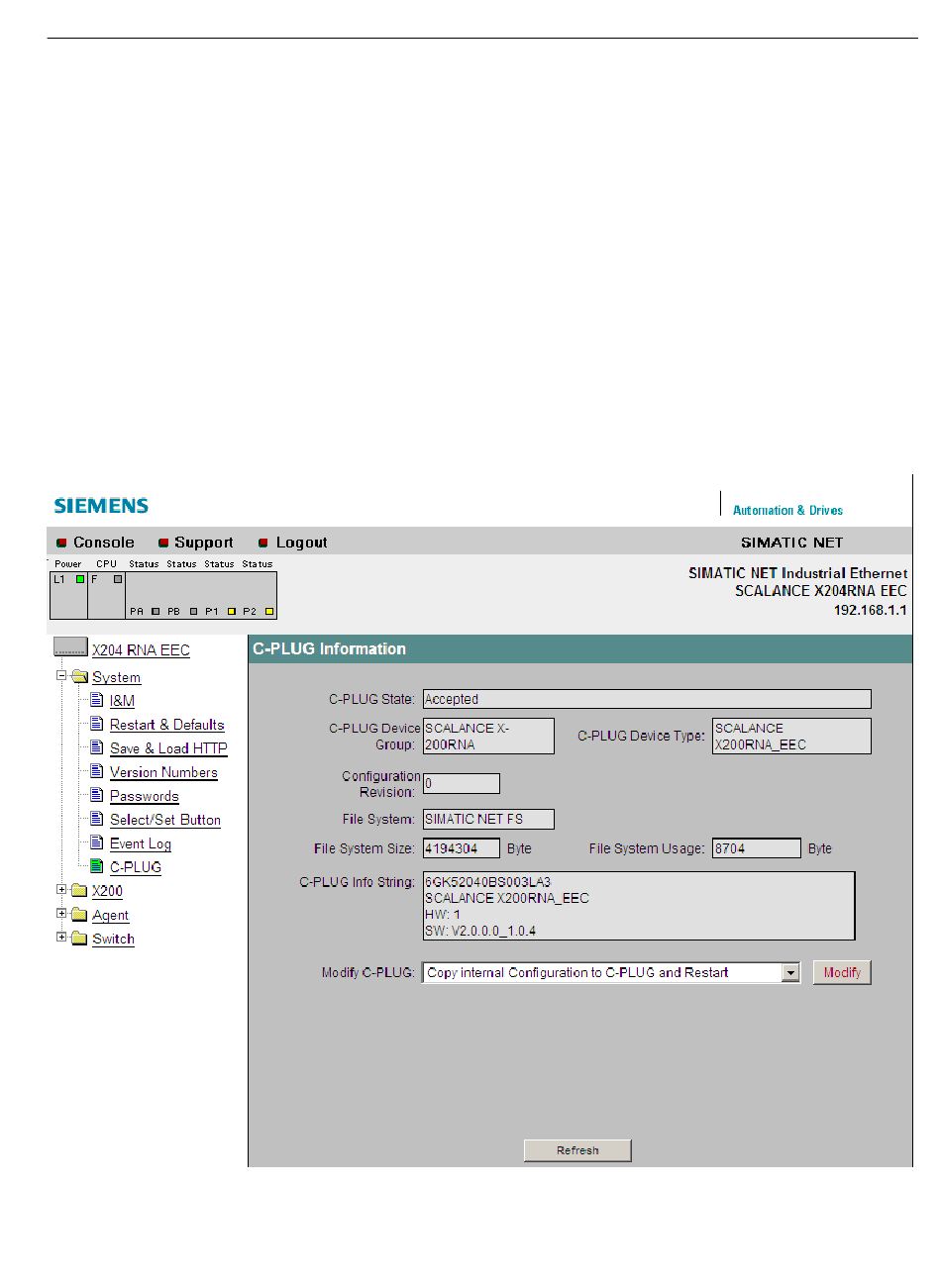 SIEMENS

Automation & Drives

Console Support Logout

SIMATIC NET

Power CPU Status Status Status Status

L1 F

PA PB P1 P2

SIMATIC NET Industrial Ethernet
SCALANCE X204RNA EEC
192.168.1.1

X204 RNA EEC

System

I&M

Restart & Defaults

Save & Load HTTP

Version Numbers

Passwords

Select/Set Button

Event Log

C-PLUG

X200

Agent

Switch

C-PLUG Information

C-PLUG State: Accepted

C-PLUG Device Group: SCALANCE X-200RNA

C-PLUG Device Type: SCALANCE X200RNA_EEC

Configuration Revision: 0

File System: SIMATIC NET FS

File System Size: 4194304 Byte

File System Usage: 8704 Byte

C-PLUG Info String: 6GK52040BS003LA3
SCALANCE X200RNA_EEC
HW: 1
SW: V2.0.0.0_1.0.4

Modify C-PLUG: Copy internal Configuration to C-PLUG and Restart

Modify

Refresh